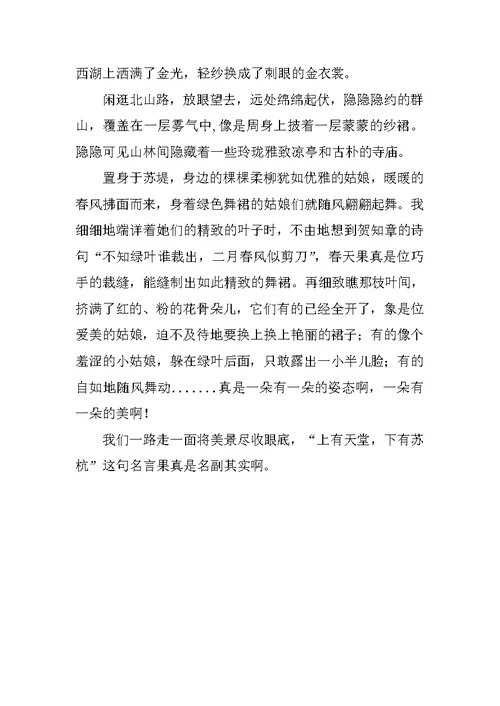 西湖上洒满了金光，轻纱换成了刺眼的金衣裳。

闲逛北山路，放眼望去，远处绵绵起伏，隐隐隐约的群山，覆盖在一层雾气中,像是周身上披着一层蒙蒙的纱裙。隐隐可见山林间隐藏着一些玲珑雅致凉亭和古朴的寺庙。

置身于苏堤，身边的棵棵柔柳犹如优雅的姑娘，暖暖的春风拂面而来，身着绿色舞裙的姑娘们就随风翩翩起舞。我细细地端详着她们的精致的叶子时，不由地想到贺知章的诗句“不知绿叶谁裁出，二月春风似剪刀”，春天果真是位巧手的裁缝，能缝制出如此精致的舞裙。再细致瞧那枝叶间，挤满了红的、粉的花骨朵儿，它们有的已经全开了，象是位爱美的姑娘，迫不及待地要换上换上艳丽的裙子；有的像个羞涩的小姑娘，躲在绿叶后面，只敢露出一小半儿脸；有的自如地随风舞动.......真是一朵有一朵的姿态啊，一朵有一朵的美啊！

我们一路走一面将美景尽收眼底，“上有天堂，下有苏杭”这句名言果真是名副其实啊。